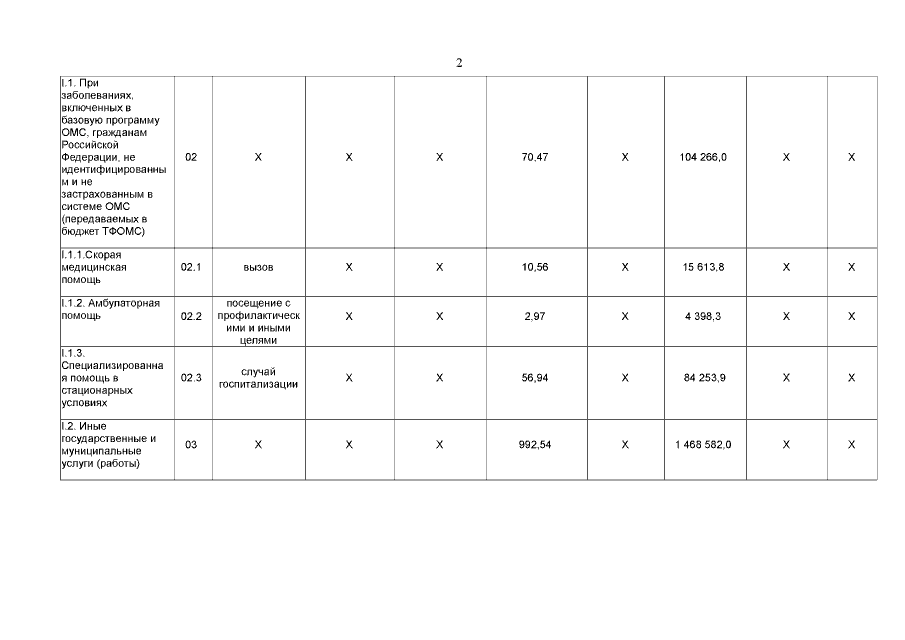 2

| I.1. При заболеваниях, включенных в базовую программу ОМС, гражданам Российской Федерации, не идентифицированным и не застрахованным в системе ОМС (передаваемых в бюджет ТФОМС) | 02 | X | X | X | 70,47 | X | 104 266,0 | X | X |
|---|---|---|---|---|---|---|---|---|---|
| I.1.1.Скорая медицинская помощь | 02.1 | вызов | X | X | 10,56 | X | 15 613,8 | X | X |
| I.1.2. Амбулаторная помощь | 02.2 | посещение с профилактическими и иными целями | X | X | 2,97 | X | 4 398,3 | X | X |
| I.1.3. Специализированная помощь в стационарных условиях | 02.3 | случай госпитализации | X | X | 56,94 | X | 84 253,9 | X | X |
| I.2. Иные государственные и муниципальные услуги (работы) | 03 | X | X | X | 992,54 | X | 1 468 582,0 | X | X |